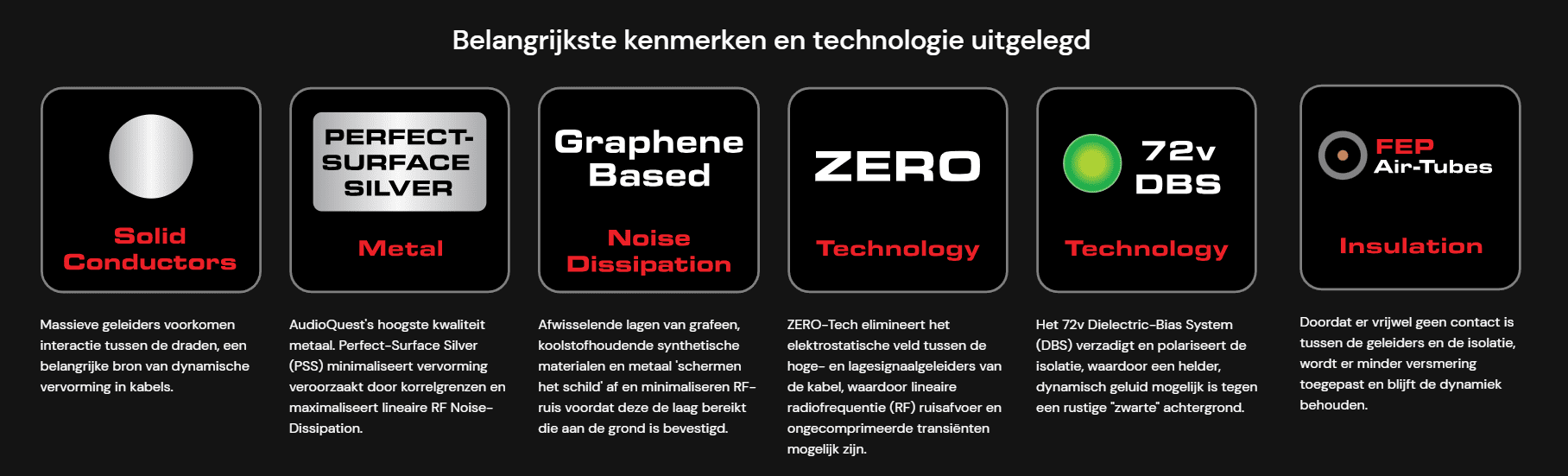 Belangrijkste kenmerken en technologie uitgelegd

Solid Conductors

Massieve geleiders voorkomen interactie tussen de draden, een belangrijke bron van dynamische vervorming in kabels.

PERFECT-SURFACE SILVER

Metal

AudioQuest's hoogste kwaliteit metaal. Perfect-Surface Silver (PSS) minimaliseert vervorming veroorzaakt door korrelgrenzen en maximaliseert lineaire RF Noise-Dissipation.

Graphene Based

Noise Dissipation

Afwisselende lagen van grafeen, koolstofhoudende synthetische materialen en metaal 'schermen het schild' af en minimaliseren RF-ruis voordat deze de laag bereikt die aan de grond is bevestigd.

ZERO

Technology

ZERO-Tech elimineert het elektrostatische veld tussen de hoge- en lagesignaalgeleiders van de kabel, waardoor lineaire radiofrequentie (RF) ruisafvoer en ongecomprimeerde transiënten mogelijk zijn.

72v DBS

Technology

Het 72v Dielectric-Bias System (DBS) verzadigt en polariseert de isolatie, waardoor een helder, dynamisch geluid mogelijk is tegen een rustige "zwarte" achtergrond.

FEP Air-Tubes

Insulation

Doordat er vrijwel geen contact is tussen de geleiders en de isolatie, wordt er minder versmering toegepast en blijft de dynamiek behouden.